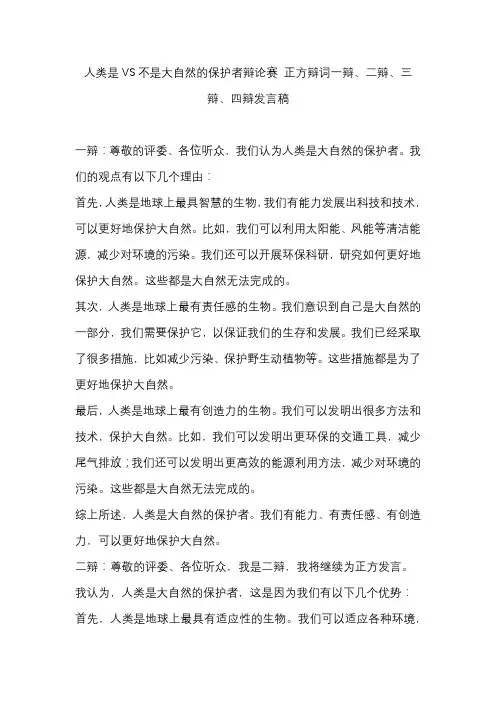 人类是VS不是大自然的保护者辩论赛 正方辩词一辩、二辩、三辩、四辩发言稿

一辩：尊敬的评委、各位听众，我们认为人类是大自然的保护者。我们的观点有以下几个理由：

首先，人类是地球上最具智慧的生物，我们有能力发展出科技和技术，可以更好地保护大自然。比如，我们可以利用太阳能、风能等清洁能源，减少对环境的污染。我们还可以开展环保科研，研究如何更好地保护大自然。这些都是大自然无法完成的。

其次，人类是地球上最有责任感的生物。我们意识到自己是大自然的一部分，我们需要保护它，以保证我们的生存和发展。我们已经采取了很多措施，比如减少污染、保护野生动植物等。这些措施都是为了更好地保护大自然。

最后，人类是地球上最有创造力的生物。我们可以发明出很多方法和技术，保护大自然。比如，我们可以发明出更环保的交通工具，减少尾气排放；我们还可以发明出更高效的能源利用方法，减少对环境的污染。这些都是大自然无法完成的。

综上所述，人类是大自然的保护者。我们有能力、有责任感、有创造力，可以更好地保护大自然。

二辩：尊敬的评委、各位听众，我是二辩，我将继续为正方发言。

我认为，人类是大自然的保护者，这是因为我们有以下几个优势：

首先，人类是地球上最具有适应性的生物。我们可以适应各种环境，